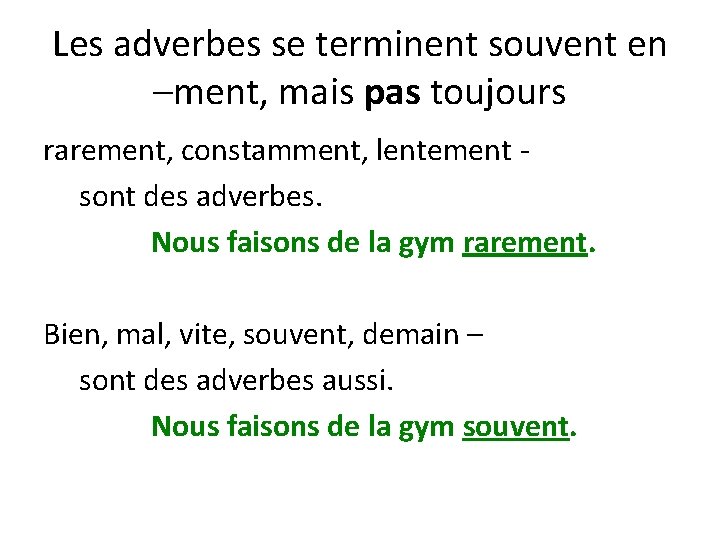 Les adverbes se terminent souvent en –ment, mais pas toujours

rarement, constamment, lentement - sont des adverbes.

Nous faisons de la gym rarement.

Bien, mal, vite, souvent, demain – sont des adverbes aussi.

Nous faisons de la gym souvent.